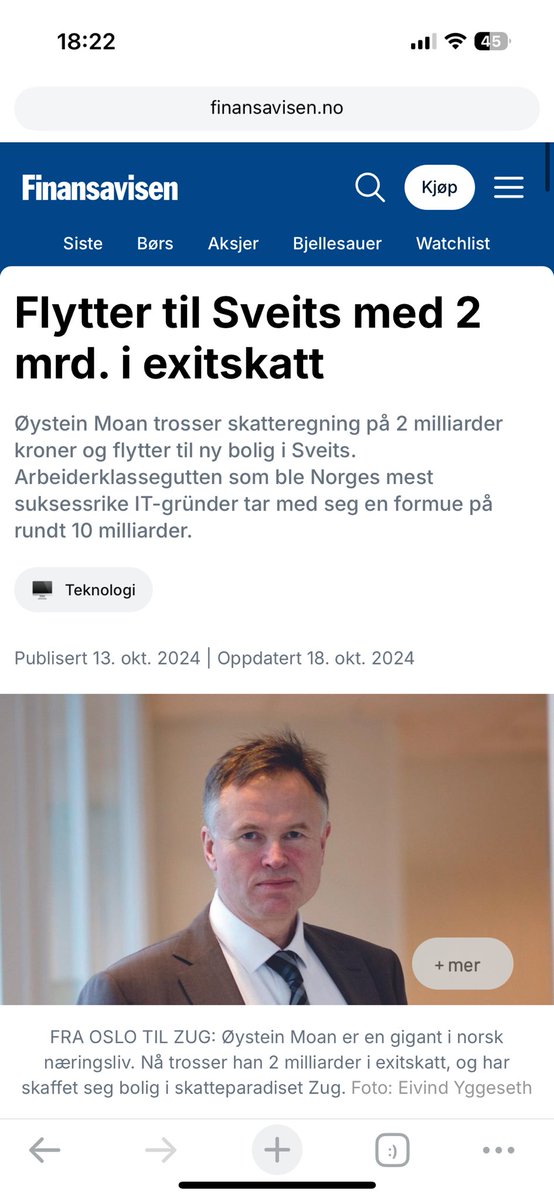 18:22
45

finansavisen.no

Finansavisen
Kjøp

Siste Børs Aksjer Bjellesauer Watchlist

Flytter til Sveits med 2 mrd. i exitskatt

Øystein Moan trosser skatteregning på 2 milliarder kroner og flytter til ny bolig i Sveits. Arbeiderklassegutten som ble Norges mest suksessrike IT-gründer tar med seg en formue på rundt 10 milliarder.

Teknologi

Publisert 13. okt. 2024 | Oppdatert 18. okt. 2024

+ mer

FRA OSLO TIL ZUG: Øystein Moan er en gigant i norsk næringsliv. Nå trosser han 2 milliarder i exitskatt, og har skaffet seg bolig i skatteparadiset Zug. Foto: Eivind Yggeseth

:)